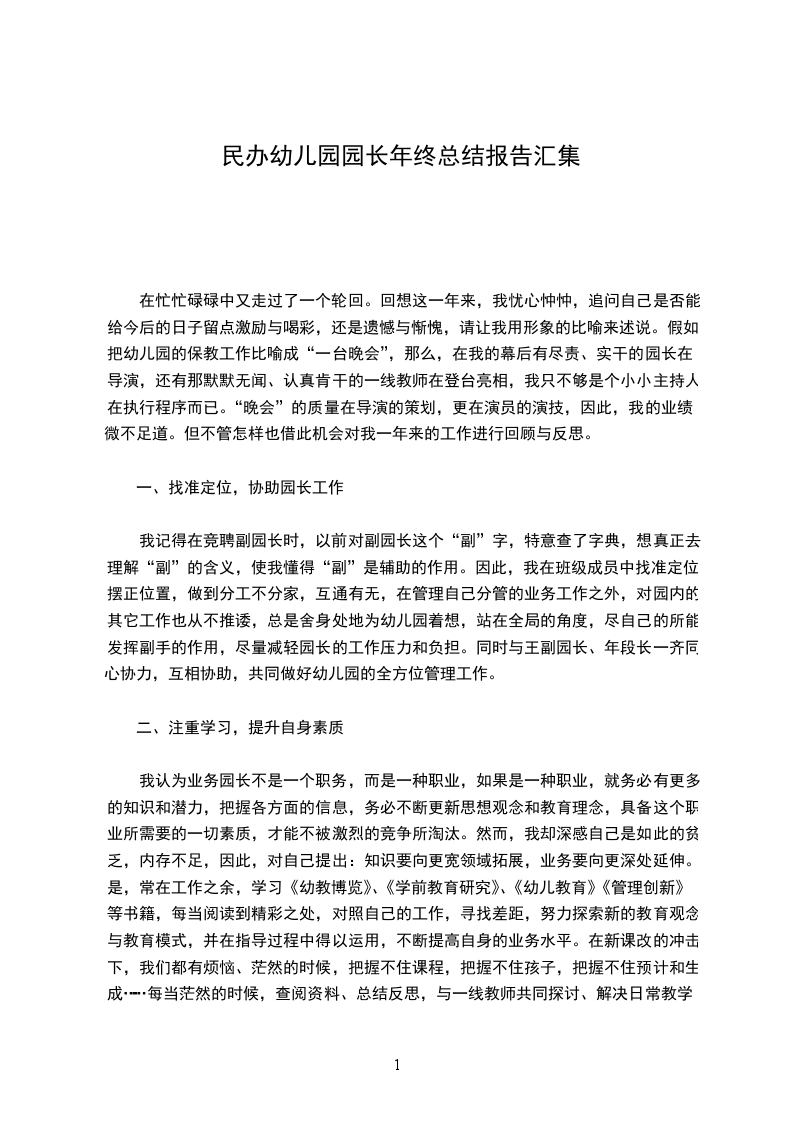 民办幼儿园园长年终总结报告汇集

在忙忙碌碌中又走过了一个轮回。回想这一年来，我忧心忡忡，追问自己是否能给今后的日子留点激励与喝彩，还是遗憾与惭愧，请让我用形象的比喻来述说。假如把幼儿园的保教工作比喻成“一台晚会”，那么，在我的幕后有尽责、实干的园长在导演，还有那默默无闻、认真肯干的一线教师在登台亮相，我只不够是个小小主持人在执行程序而已。“晚会”的质量在导演的策划，更在演员的演技，因此，我的业绩微不足道。但不管怎样也借此机会对我一年来的工作进行回顾与反思。

一、找准定位，协助园长工作

我记得在竞聘副园长时，以前对副园长这个“副”字，特意查了字典，想真正去理解“副”的含义，使我懂得“副”是辅助的作用。因此，我在班级成员中找准定位摆正位置，做到分工不分家，互通有无，在管理自己分管的业务工作之外，对园内的其它工作也从不推诿，总是舍身处地为幼儿园着想，站在全局的角度，尽自己的所能发挥副手的作用，尽量减轻园长的工作压力和负担。同时与王副园长、年段长一齐同心协力，互相协助，共同做好幼儿园的全方位管理工作。

二、注重学习，提升自身素质

我认为业务园长不是一个职务，而是一种职业，如果是一种职业，就务必有更多的知识和潜力，把握各方面的信息，务必不断更新思想观念和教育理念，具备这个职业所需要的一切素质，才能不被激烈的竞争所淘汰。然而，我却深感自己是如此的贫乏，内存不足，因此，对自己提出：知识要向更宽领域拓展，业务要向更深处延伸。是，常在工作之余，学习《幼教博览》、《学前教育研究》、《幼儿教育》《管理创新》等书籍，每当阅读到精彩之处，对照自己的工作，寻找差距，努力探索新的教育观念与教育模式，并在指导过程中得以运用，不断提高自身的业务水平。在新课改的冲击下，我们都有烦恼、茫然的时候，把握不住课程，把握不住孩子，把握不住预计和生成……每当茫然的时候，查阅资料、总结反思，与一线教师共同探讨、解决日常教学

1